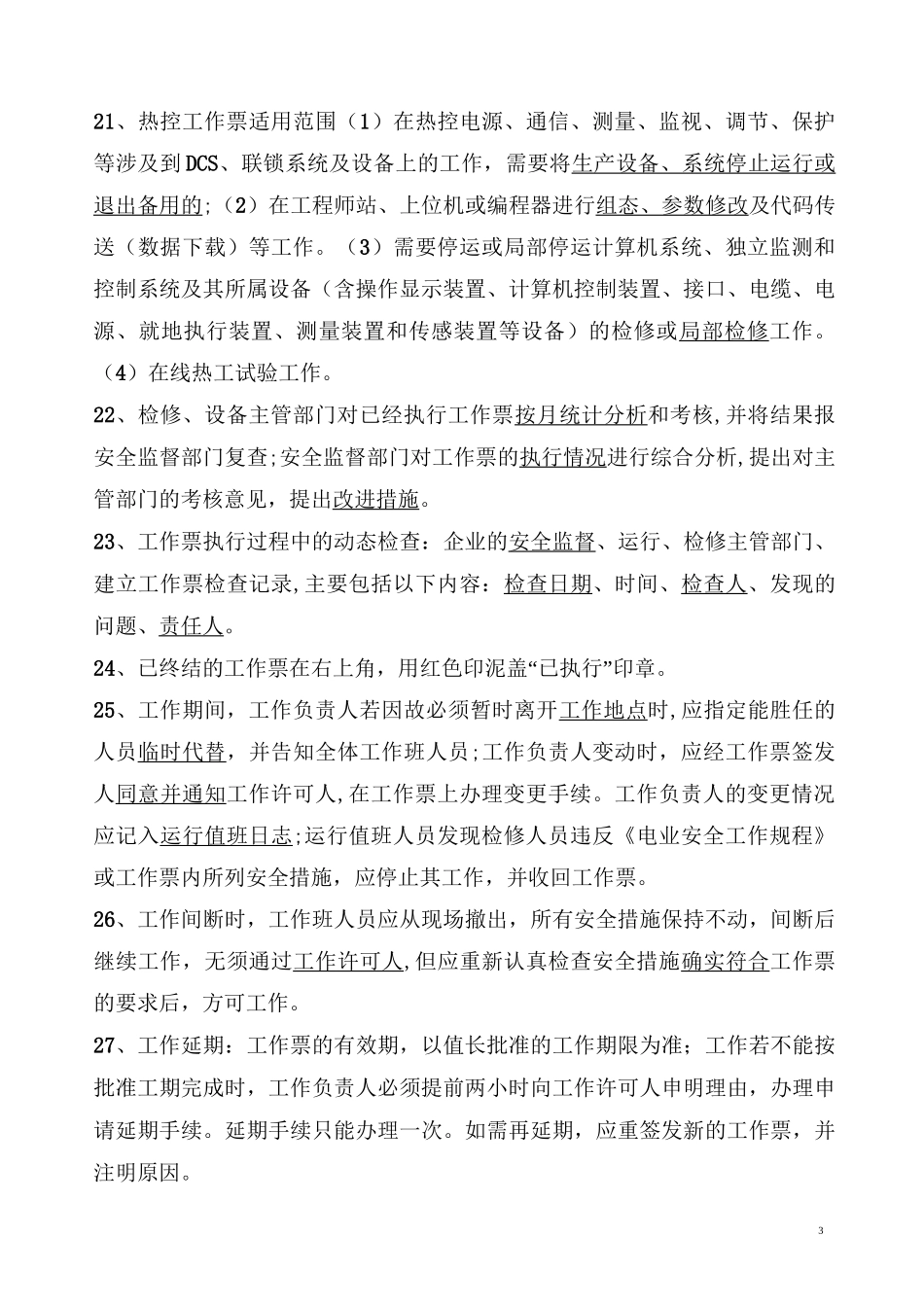 21、热控工作票适用范围（1）在热控电源、通信、测量、监视、调节、保护等涉及到DCS、联锁系统及设备上的工作，需要将生产设备、系统停止运行或退出备用的；（2）在工程师站、上位机或编程器进行组态、参数修改及代码传送（数据下载）等工作。（3）需要停运或局部停运计算机系统、独立监测和控制系统及其所属设备（含操作显示装置、计算机控制装置、接口、电缆、电源、就地执行装置、测量装置和传感装置等设备）的检修或局部检修工作。（4）在线热工试验工作。

22、检修、设备主管部门对已经执行工作票按月统计分析和考核，并将结果报安全监督部门复查；安全监督部门对工作票的执行情况进行综合分析，提出对主管部门的考核意见，提出改进措施。

23、工作票执行过程中的动态检查：企业的安全监督、运行、检修主管部门、建立工作票检查记录，主要包括以下内容：检查日期、时间、检查人、发现的问题、责任人。

24、已终结的工作票在右上角，用红色印泥盖“已执行”印章。

25、工作期间，工作负责人若因故必须暂时离开工作地点时，应指定能胜任的人员临时代替，并告知全体工作班人员；工作负责人变动时，应经工作票签发人同意并通知工作许可人，在工作票上办理变更手续。工作负责人的变更情况应记入运行值班日志；运行值班人员发现检修人员违反《电业安全工作规程》或工作票内所列安全措施，应停止其工作，并收回工作票。

26、工作间断时，工作班人员应从现场撤出，所有安全措施保持不动，间断后继续工作，无须通过工作许可人，但应重新认真检查安全措施确实符合工作票的要求后，方可工作。

27、工作延期：工作票的有效期，以值长批准的工作期限为准；工作若不能按批准工期完成时，工作负责人必须提前两小时向工作许可人申明理由，办理申请延期手续。延期手续只能办理一次。如需再延期，应重签发新的工作票，并注明原因。

3